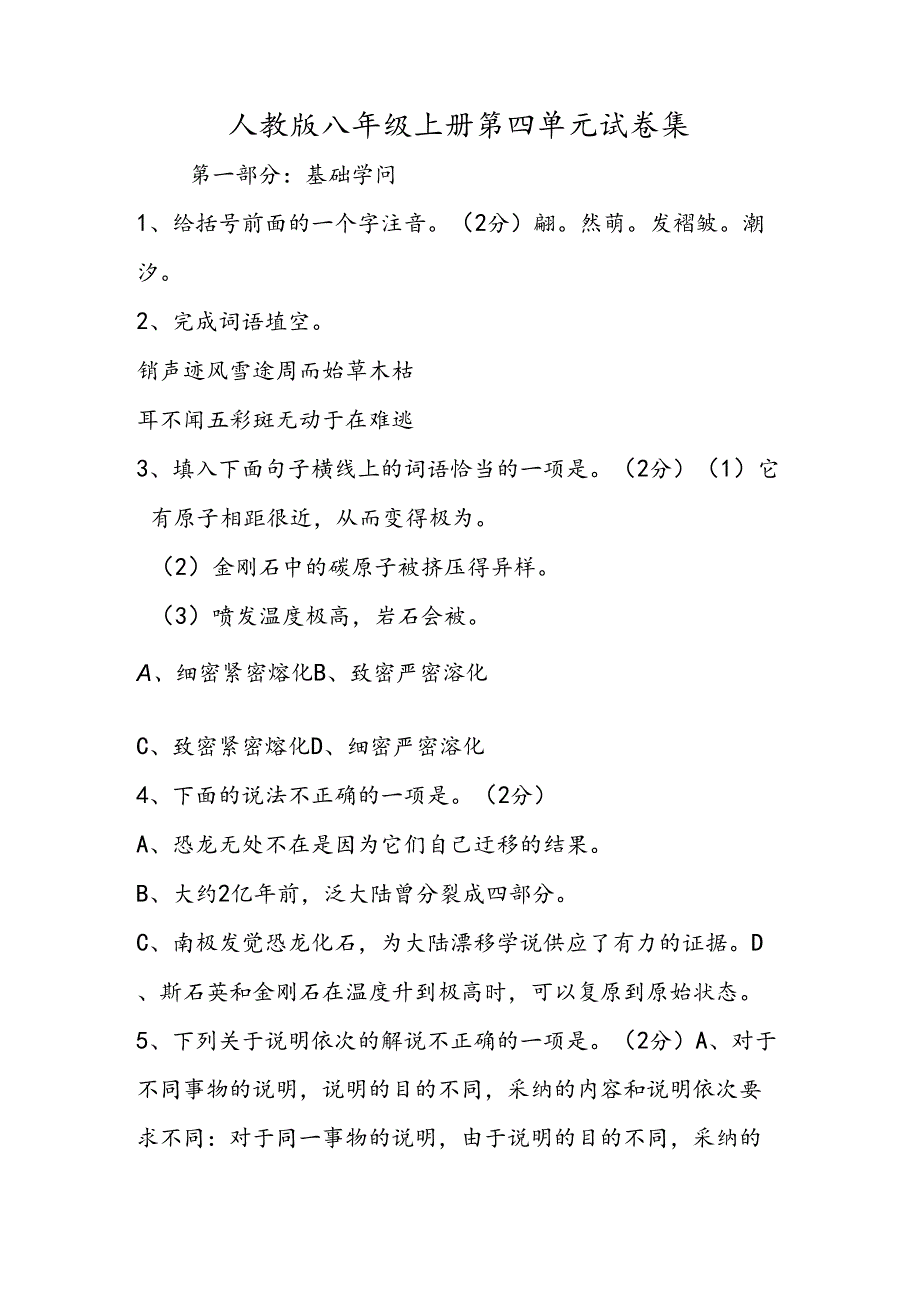 人教版八年级上册第四单元试卷集

第一部分：基础学问

1、给括号前面的一个字注音。（2分）翩。然萌。发褶皱。潮汐。

2、完成词语填空。

销声迹风雪途周而始草木枯

耳不闻五彩斑无动于在难逃

3、填入下面句子横线上的词语恰当的一项是。（2分）（1）它有原子相距很近，从而变得极为。

（2）金刚石中的碳原子被挤压得异样。

（3）喷发温度极高，岩石会被。

A、细密紧密熔化B、致密严密溶化

C、致密紧密熔化D、细密严密溶化

4、下面的说法不正确的一项是。（2分）

A、恐龙无处不在是因为它们自己迁移的结果。

B、大约2亿年前，泛大陆曾分裂成四部分。

C、南极发觉恐龙化石，为大陆漂移学说供应了有力的证据。D、斯石英和金刚石在温度升到极高时，可以复原到原始状态。

5、下列关于说明依次的解说不正确的一项是。（2分）A、对于不同事物的说明，说明的目的不同，采纳的内容和说明依次要求不同：对于同一事物的说明，由于说明的目的不同，采纳的